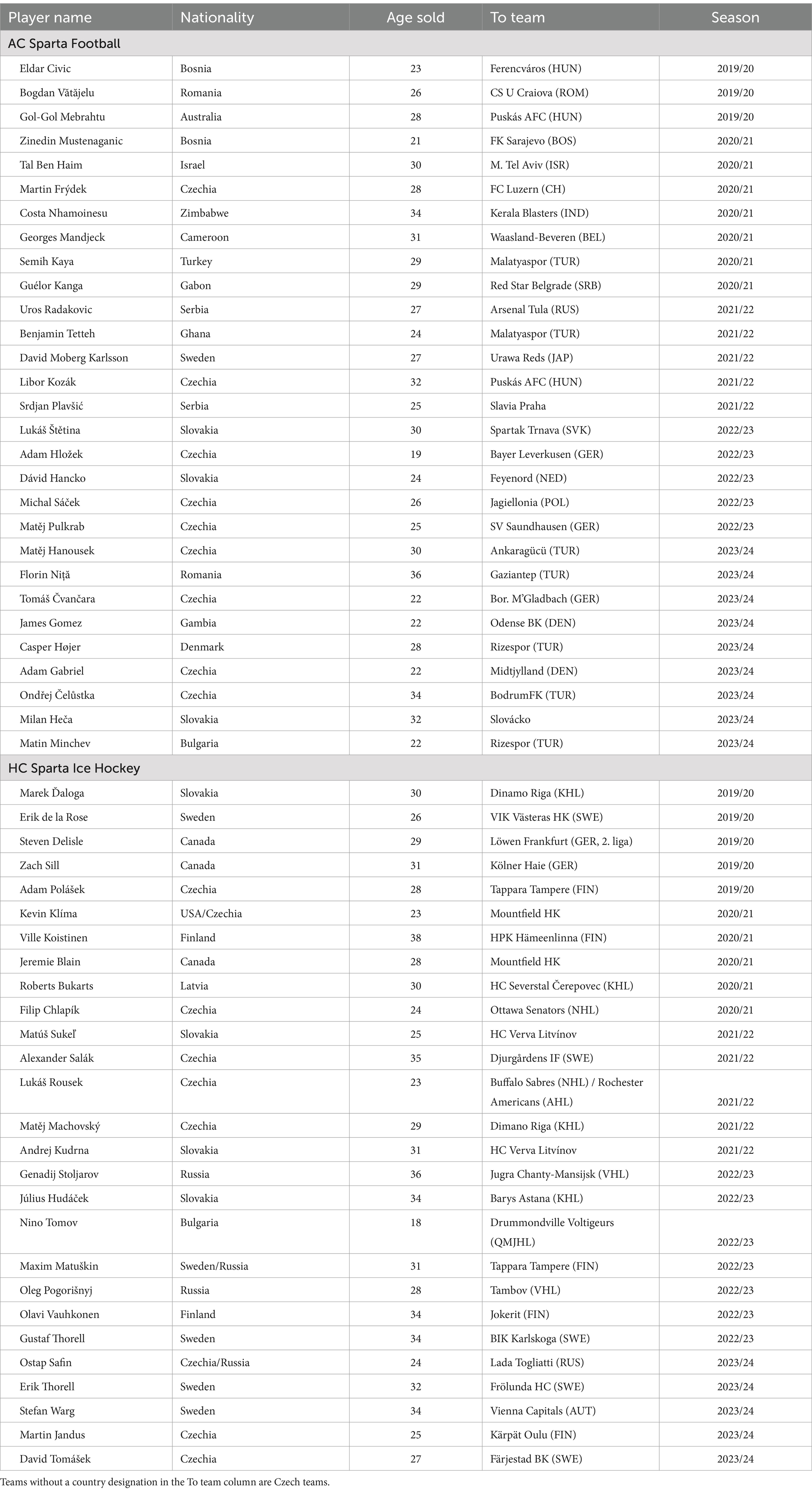 | Player name | Nationality | Age sold | To team | Season |
|---|---|---|---|---|
| AC Sparta Football | | | | |
| Eldar Civic | Bosnia | 23 | Ferencváros (HUN) | 2019/20 |
| Bogdan Vătăjelu | Romania | 26 | CS U Craiova (ROM) | 2019/20 |
| Gol-Gol Mebrahtu | Australia | 28 | Puskás AFC (HUN) | 2019/20 |
| Zinedin Mustenaganic | Bosnia | 21 | FK Sarajevo (BOS) | 2020/21 |
| Tal Ben Haim | Israel | 30 | M. Tel Aviv (ISR) | 2020/21 |
| Martin Frýdek | Czechia | 28 | FC Luzern (CH) | 2020/21 |
| Costa Nhamoinesu | Zimbabwe | 34 | Kerala Blasters (IND) | 2020/21 |
| Georges Mandjeck | Cameroon | 31 | Waasland-Beveren (BEL) | 2020/21 |
| Semih Kaya | Turkey | 29 | Malatyaspor (TUR) | 2020/21 |
| Guélor Kanga | Gabon | 29 | Red Star Belgrade (SRB) | 2020/21 |
| Uros Radakovic | Serbia | 27 | Arsenal Tula (RUS) | 2021/22 |
| Benjamin Tetteh | Ghana | 24 | Malatyaspor (TUR) | 2021/22 |
| David Moberg Karlsson | Sweden | 27 | Urawa Reds (JAP) | 2021/22 |
| Libor Kozák | Czechia | 32 | Puskás AFC (HUN) | 2021/22 |
| Srdjan Plavšić | Serbia | 25 | Slavia Praha | 2021/22 |
| Lukáš Štětina | Slovakia | 30 | Spartak Trnava (SVK) | 2022/23 |
| Adam Hložek | Czechia | 19 | Bayer Leverkusen (GER) | 2022/23 |
| Dávid Hancko | Slovakia | 24 | Feyenord (NED) | 2022/23 |
| Michal Sáček | Czechia | 26 | Jagiellonia (POL) | 2022/23 |
| Matěj Pulkrab | Czechia | 25 | SV Saundhausen (GER) | 2022/23 |
| Matěj Hanousek | Czechia | 30 | Ankaragücü (TUR) | 2023/24 |
| Florin Niță | Romania | 36 | Gaziantep (TUR) | 2023/24 |
| Tomáš Čvančara | Czechia | 22 | Bor. M'Gladbach (GER) | 2023/24 |
| James Gomez | Gambia | 22 | Odense BK (DEN) | 2023/24 |
| Casper Højer | Denmark | 28 | Rizespor (TUR) | 2023/24 |
| Adam Gabriel | Czechia | 22 | Midtjylland (DEN) | 2023/24 |
| Ondřej Čelůstka | Czechia | 34 | BodrumFK (TUR) | 2023/24 |
| Milan Heča | Slovakia | 32 | Slovácko | 2023/24 |
| Matin Minchev | Bulgaria | 22 | Rizespor (TUR) | 2023/24 |
| HC Sparta Ice Hockey | | | | |
| Marek Ďaloga | Slovakia | 30 | Dinamo Riga (KHL) | 2019/20 |
| Erik de la Rose | Sweden | 26 | VIK Västeras HK (SWE) | 2019/20 |
| Steven Delisle | Canada | 29 | Löwen Frankfurt (GER, 2. liga) | 2019/20 |
| Zach Sill | Canada | 31 | Kölner Haie (GER) | 2019/20 |
| Adam Polášek | Czechia | 28 | Tappara Tampere (FIN) | 2019/20 |
| Kevin Klíma | USA/Czechia | 23 | Mountfield HK | 2020/21 |
| Ville Koistinen | Finland | 38 | HPK Hämeenlinna (FIN) | 2020/21 |
| Jeremie Blain | Canada | 28 | Mountfield HK | 2020/21 |
| Roberts Bukarts | Latvia | 30 | HC Severstal Čerepovec (KHL) | 2020/21 |
| Filip Chlapík | Czechia | 24 | Ottawa Senators (NHL) | 2020/21 |
| Matúš Sukeľ | Slovakia | 25 | HC Verva Litvínov | 2021/22 |
| Alexander Salák | Czechia | 35 | Djurgårdens IF (SWE) | 2021/22 |
| Lukáš Rousek | Czechia | 23 | Buffalo Sabres (NHL) / Rochester Americans (AHL) | 2021/22 |
| Matěj Machovský | Czechia | 29 | Dimano Riga (KHL) | 2021/22 |
| Andrej Kudrna | Slovakia | 31 | HC Verva Litvínov | 2021/22 |
| Genadij Stoljarov | Russia | 36 | Jugra Chanty-Mansijsk (VHL) | 2022/23 |
| Július Hudáček | Slovakia | 34 | Barys Astana (KHL) | 2022/23 |
| Nino Tomov | Bulgaria | 18 | Drummondville Voltigeurs (QMJHL) | 2022/23 |
| Maxim Matuškin | Sweden/Russia | 31 | Tappara Tampere (FIN) | 2022/23 |
| Oleg Pogorišnyj | Russia | 28 | Tambov (VHL) | 2022/23 |
| Olavi Vauhkonen | Finland | 34 | Jokerit (FIN) | 2022/23 |
| Gustaf Thorell | Sweden | 34 | BIK Karlskoga (SWE) | 2022/23 |
| Ostap Safin | Czechia/Russia | 24 | Lada Togliatti (RUS) | 2023/24 |
| Erik Thorell | Sweden | 32 | Frölunda HC (SWE) | 2023/24 |
| Stefan Warg | Sweden | 34 | Vienna Capitals (AUT) | 2023/24 |
| Martin Jandus | Czechia | 25 | Kärpät Oulu (FIN) | 2023/24 |
| David Tomášek | Czechia | 27 | Färjestad BK (SWE) | 2023/24 |

Teams without a country designation in the To team column are Czech teams.